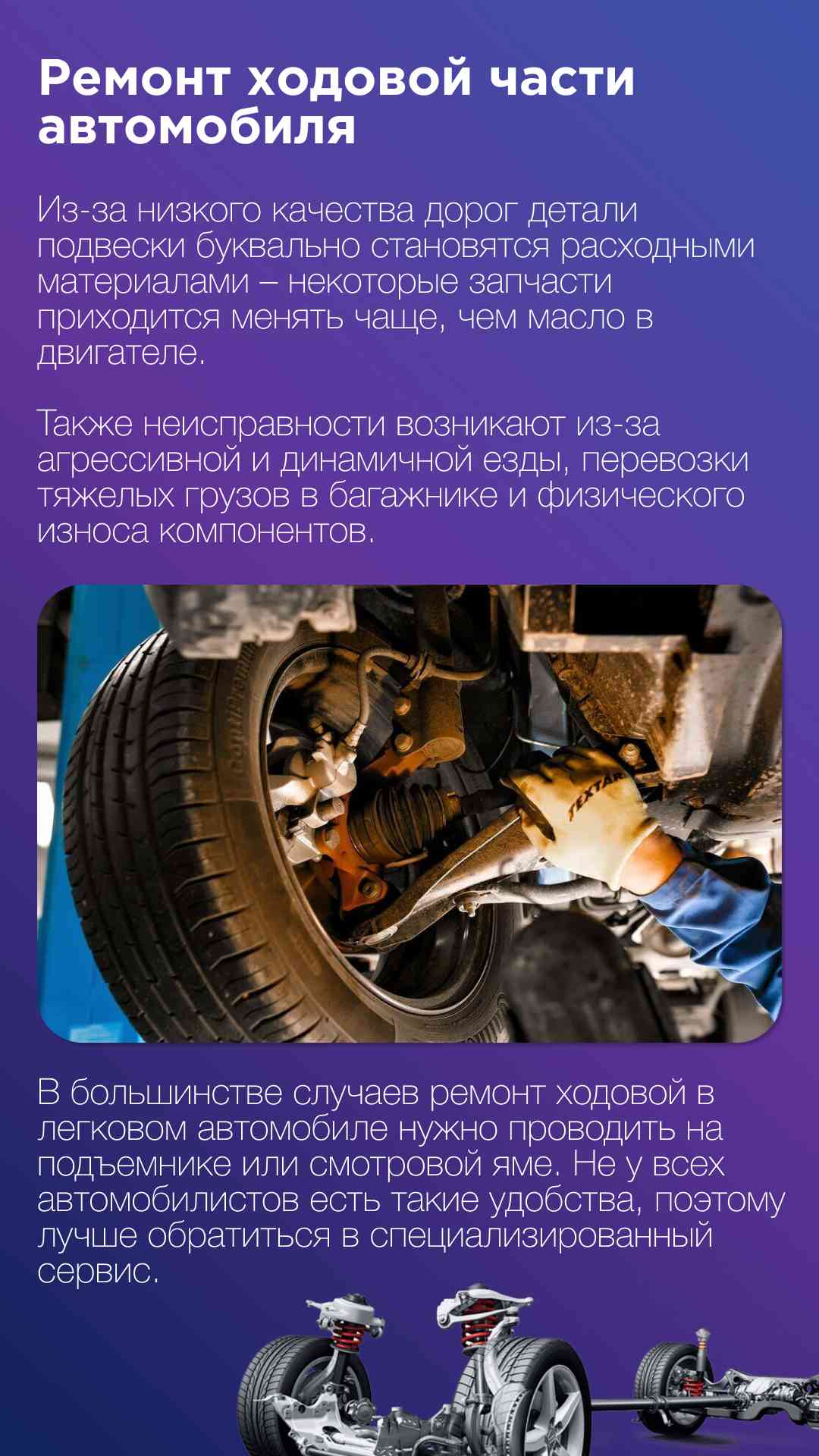 Ремонт ходовой части автомобиля

Из-за низкого качества дорог детали подвески буквально становятся расходными материалами – некоторые запчасти приходится менять чаще, чем масло в двигателе.

Также неисправности возникают из-за агрессивной и динамичной езды, перевозки тяжелых грузов в багажнике и физического износа компонентов.

TEXTAR

В большинстве случаев ремонт ходовой в легковом автомобиле нужно проводить на подъемнике или смотровой яме. Не у всех автомобилистов есть такие удобства, поэтому лучше обратиться в специализированный сервис.